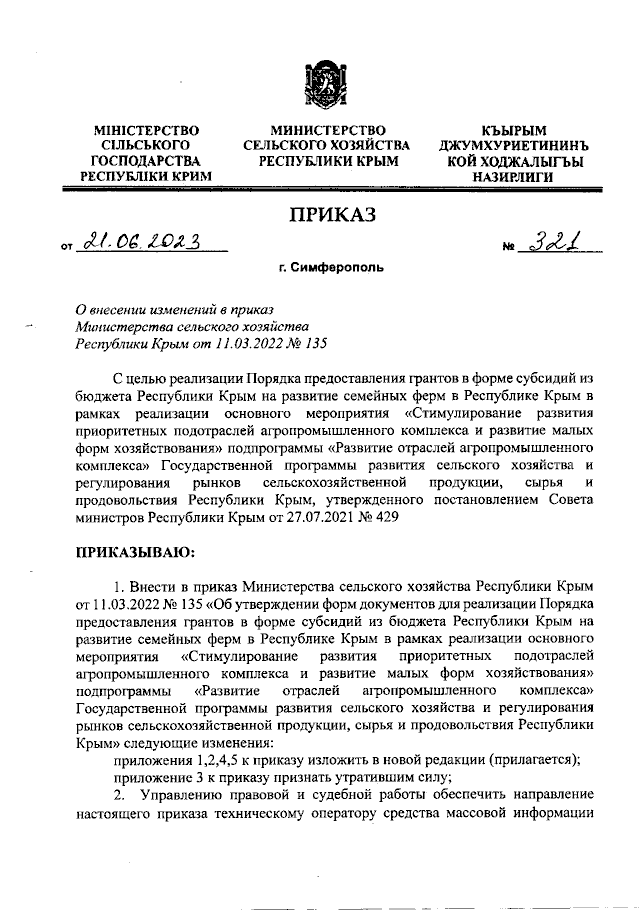 МІНІСТЕРСТВО СІЛЬСЬКОГО ГОСПОДАРСТВА РЕСПУБЛІКИ КРИМ

МИНИСТЕРСТВО СЕЛЬСКОГО ХОЗЯЙСТВА РЕСПУБЛИКИ КРЫМ

КЪЫРЫМ ДЖУМХУРИЕТИНИНЪ КОЙ ХОДЖАЛЫГЪЫ НАЗИРЛИГИ

ПРИКАЗ

от 21.06.2023 № 321

г. Симферополь

О внесении изменений в приказ Министерства сельского хозяйства Республики Крым от 11.03.2022 № 135

С целью реализации Порядка предоставления грантов в форме субсидий из бюджета Республики Крым на развитие семейных ферм в Республике Крым в рамках реализации основного мероприятия «Стимулирование развития приоритетных подотраслей агропромышленного комплекса и развитие малых форм хозяйствования» подпрограммы «Развитие отраслей агропромышленного комплекса» Государственной программы развития сельского хозяйства и регулирования рынков сельскохозяйственной продукции, сырья и продовольствия Республики Крым, утвержденного постановлением Совета министров Республики Крым от 27.07.2021 № 429

ПРИКАЗЫВАЮ:

1. Внести в приказ Министерства сельского хозяйства Республики Крым от 11.03.2022 № 135 «Об утверждении форм документов для реализации Порядка предоставления грантов в форме субсидий из бюджета Республики Крым на развитие семейных ферм в Республике Крым в рамках реализации основного мероприятия «Стимулирование развития приоритетных подотраслей агропромышленного комплекса и развитие малых форм хозяйствования» подпрограммы «Развитие отраслей агропромышленного комплекса» Государственной программы развития сельского хозяйства и регулирования рынков сельскохозяйственной продукции, сырья и продовольствия Республики Крым» следующие изменения:

приложения 1,2,4,5 к приказу изложить в новой редакции (прилагается);

приложение 3 к приказу признать утратившим силу;

2. Управлению правовой и судебной работы обеспечить направление настоящего приказа техническому оператору средства массовой информации